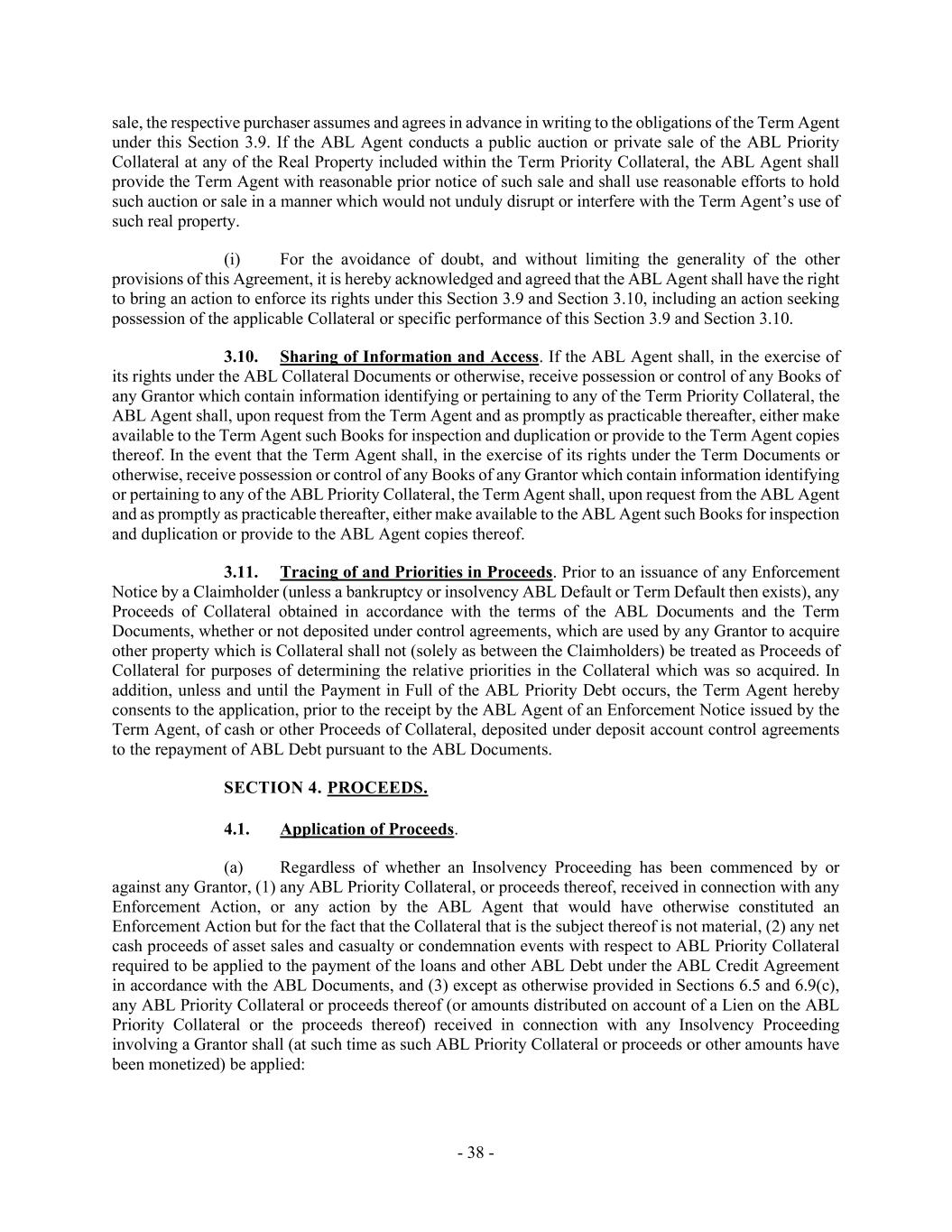 sale, the respective purchaser assumes and agrees in advance in writing to the obligations of the Term Agent under this Section 3.9. If the ABL Agent conducts a public auction or private sale of the ABL Priority Collateral at any of the Real Property included within the Term Priority Collateral, the ABL Agent shall provide the Term Agent with reasonable prior notice of such sale and shall use reasonable efforts to hold such auction or sale in a manner which would not unduly disrupt or interfere with the Term Agent's use of such real property.

(i) For the avoidance of doubt, and without limiting the generality of the other provisions of this Agreement, it is hereby acknowledged and agreed that the ABL Agent shall have the right to bring an action to enforce its rights under this Section 3.9 and Section 3.10, including an action seeking possession of the applicable Collateral or specific performance of this Section 3.9 and Section 3.10.

3.10. Sharing of Information and Access. If the ABL Agent shall, in the exercise of its rights under the ABL Collateral Documents or otherwise, receive possession or control of any Books of any Grantor which contain information identifying or pertaining to any of the Term Priority Collateral, the ABL Agent shall, upon request from the Term Agent and as promptly as practicable thereafter, either make available to the Term Agent such Books for inspection and duplication or provide to the Term Agent copies thereof. In the event that the Term Agent shall, in the exercise of its rights under the Term Documents or otherwise, receive possession or control of any Books of any Grantor which contain information identifying or pertaining to any of the ABL Priority Collateral, the Term Agent shall, upon request from the ABL Agent and as promptly as practicable thereafter, either make available to the ABL Agent such Books for inspection and duplication or provide to the ABL Agent copies thereof.

3.11. Tracing of and Priorities in Proceeds. Prior to an issuance of any Enforcement Notice by a Claimholder (unless a bankruptcy or insolvency ABL Default or Term Default then exists), any Proceeds of Collateral obtained in accordance with the terms of the ABL Documents and the Term Documents, whether or not deposited under control agreements, which are used by any Grantor to acquire other property which is Collateral shall not (solely as between the Claimholders) be treated as Proceeds of Collateral for purposes of determining the relative priorities in the Collateral which was so acquired. In addition, unless and until the Payment in Full of the ABL Priority Debt occurs, the Term Agent hereby consents to the application, prior to the receipt by the ABL Agent of an Enforcement Notice issued by the Term Agent, of cash or other Proceeds of Collateral, deposited under deposit account control agreements to the repayment of ABL Debt pursuant to the ABL Documents.

SECTION 4. PROCEEDS.

4.1. Application of Proceeds.

(a) Regardless of whether an Insolvency Proceeding has been commenced by or against any Grantor, (1) any ABL Priority Collateral, or proceeds thereof, received in connection with any Enforcement Action, or any action by the ABL Agent that would have otherwise constituted an Enforcement Action but for the fact that the Collateral that is the subject thereof is not material, (2) any net cash proceeds of asset sales and casualty or condemnation events with respect to ABL Priority Collateral required to be applied to the payment of the loans and other ABL Debt under the ABL Credit Agreement in accordance with the ABL Documents, and (3) except as otherwise provided in Sections 6.5 and 6.9(c), any ABL Priority Collateral or proceeds thereof (or amounts distributed on account of a Lien on the ABL Priority Collateral or the proceeds thereof) received in connection with any Insolvency Proceeding involving a Grantor shall (at such time as such ABL Priority Collateral or proceeds or other amounts have been monetized) be applied:

- 38 -